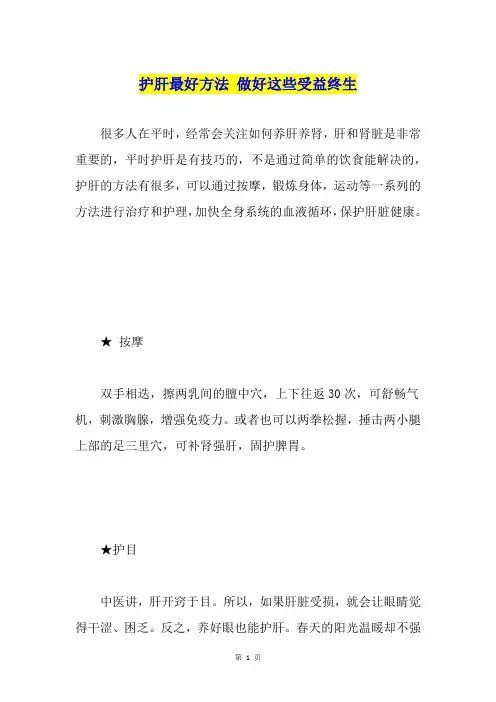 护肝最好方法 做好这些受益终生

很多人在平时，经常会关注如何养肝养肾，肝和肾脏是非常重要的，平时护肝是有技巧的，不是通过简单的饮食能解决的，护肝的方法有很多，可以通过按摩，锻炼身体，运动等一系列的方法进行治疗和护理，加快全身系统的血液循环，保护肝脏健康。

★ 按摩

双手相迭，擦两乳间的膻中穴，上下往返30次，可舒畅气机，刺激胸腺，增强免疫力。或者也可以两拳松握，捶击两小腿上部的足三里穴，可补肾强肝，固护脾胃。

★护目

中医讲，肝开窍于目。所以，如果肝脏受损，就会让眼睛觉得干涩、困乏。反之，养好眼也能护肝。春天的阳光温暖却不强

第 1 页